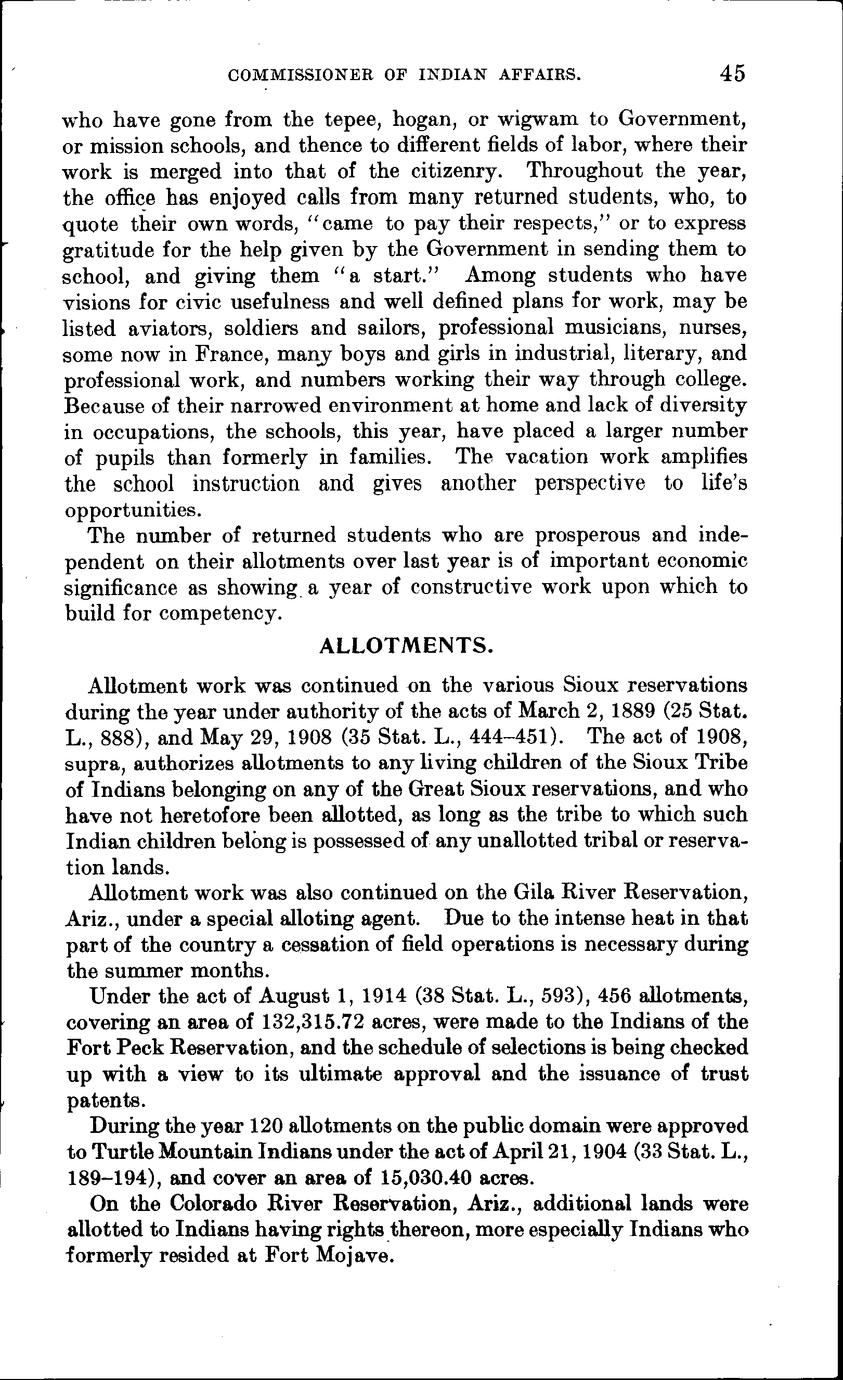 COMMISSIONER OF INDIAN AFFAIRS. 45

who have gone from the tepee, hogan, or wigwam to Government, or mission schools, and thence to different fields of labor, where their work is merged into that of the citizenry. Throughout the year, the office has enjoyed calls from many returned students, who, to quote their own words, "came to pay their respects," or to express gratitude for the help given by the Government in sending them to school, and giving them "a start." Among students who have visions for civic usefulness and well defined plans for work, may be listed aviators, soldiers and sailors, professional musicians, nurses, some now in France, many boys and girls in industrial, literary, and professional work, and numbers working their way through college. Because of their narrowed environment at home and lack of diversity in occupations, the schools, this year, have placed a larger number of pupils than formerly in families. The vacation work amplifies the school instruction and gives another perspective to life's opportunities.

The number of returned students who are prosperous and independent on their allotments over last year is of important economic significance as showing a year of constructive work upon which to build for competency.

ALLOTMENTS.

Allotment work was continued on the various Sioux reservations during the year under authority of the acts of March 2, 1889 (25 Stat. L., 888), and May 29, 1908 (35 Stat. L., 444–451). The act of 1908, supra, authorizes allotments to any living children of the Sioux Tribe of Indians belonging on any of the Great Sioux reservations, and who have not heretofore been allotted, as long as the tribe to which such Indian children belong is possessed of any unallotted tribal or reservation lands.

Allotment work was also continued on the Gila River Reservation, Ariz., under a special alloting agent. Due to the intense heat in that part of the country a cessation of field operations is necessary during the summer months.

Under the act of August 1, 1914 (38 Stat. L., 593), 456 allotments, covering an area of 132,315.72 acres, were made to the Indians of the Fort Peck Reservation, and the schedule of selections is being checked up with a view to its ultimate approval and the issuance of trust patents.

During the year 120 allotments on the public domain were approved to Turtle Mountain Indians under the act of April 21, 1904 (33 Stat. L., 189–194), and cover an area of 15,030.40 acres.

On the Colorado River Reservation, Ariz., additional lands were allotted to Indians having rights thereon, more especially Indians who formerly resided at Fort Mojave.